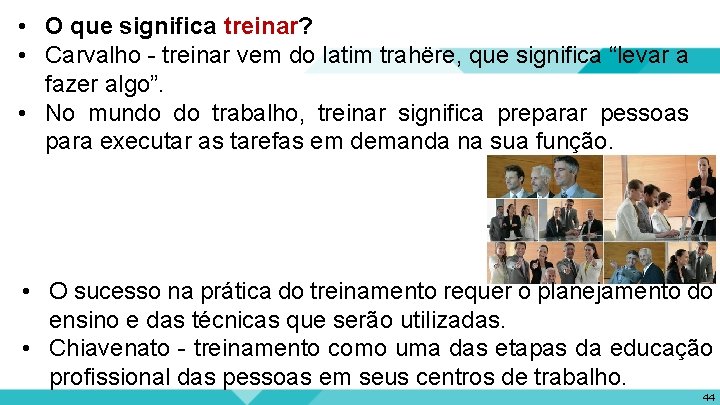 • O que significa treinar?
• Carvalho - treinar vem do latim trahëre, que significa “levar a fazer algo”.
• No mundo do trabalho, treinar significa preparar pessoas para executar as tarefas em demanda na sua função.

• O sucesso na prática do treinamento requer o planejamento do ensino e das técnicas que serão utilizadas.
• Chiavenato - treinamento como uma das etapas da educação profissional das pessoas em seus centros de trabalho.

44